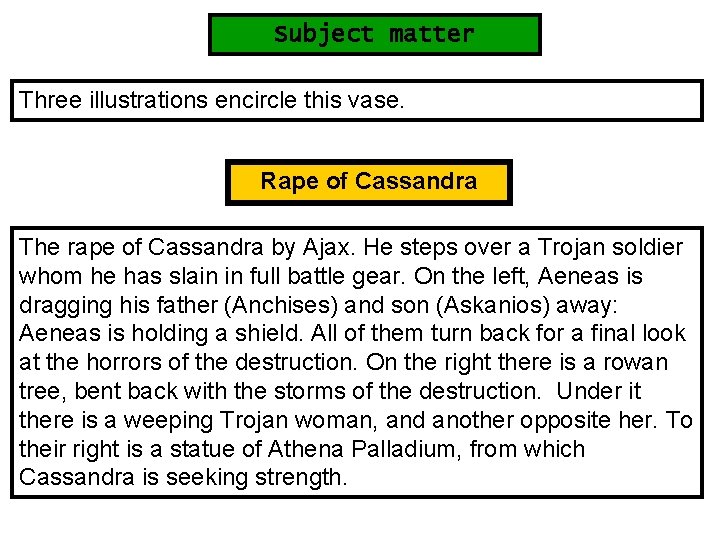 Subject matter

Three illustrations encircle this vase.

Rape of Cassandra

The rape of Cassandra by Ajax. He steps over a Trojan soldier whom he has slain in full battle gear. On the left, Aeneas is dragging his father (Anchises) and son (Askanios) away: Aeneas is holding a shield. All of them turn back for a final look at the horrors of the destruction. On the right there is a rowan tree, bent back with the storms of the destruction. Under it there is a weeping Trojan woman, and another opposite her. To their right is a statue of Athena Palladium, from which Cassandra is seeking strength.